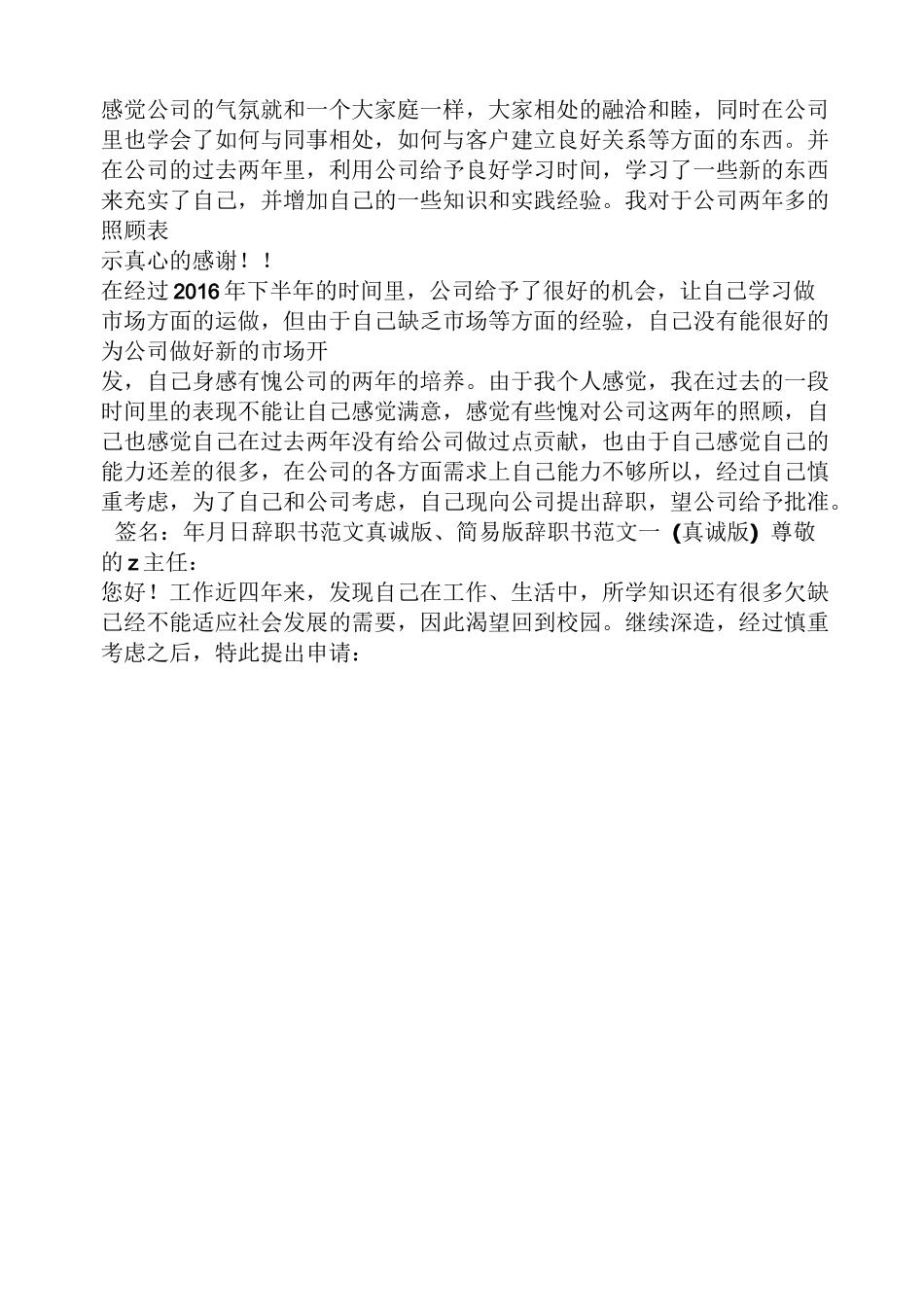 感觉公司的气氛就和一个大家庭一样，大家相处的融洽和睦，同时在公司里也学会了如何与同事相处，如何与客户建立良好关系等方面的东西。并在公司的过去两年里，利用公司给予良好学习时间，学习了一些新的东西来充实了自己，并增加自己的一些知识和实践经验。我对于公司两年多的照顾表
示真心的感谢！！
在经过2016年下半年的时间里，公司给予了很好的机会，让自己学习做市场方面的运做，但由于自己缺乏市场等方面的经验，自己没有能很好的为公司做好新的市场开
发，自己身感有愧公司的两年的培养。由于我个人感觉，我在过去的一段时间里的表现不能让自己感觉满意，感觉有些愧对公司这两年的照顾，自己也感觉自己在过去两年没有给公司做过点贡献，也由于自己感觉自己的能力还差的很多，在公司的各方面需求上自己能力不够所以，经过自己慎重考虑，为了自己和公司考虑，自己现向公司提出辞职，望公司给予批准。
签名：年月日辞职书范文真诚版、简易版辞职书范文一（真诚版）尊敬的z主任：
您好！工作近四年来，发现自己在工作、生活中，所学知识还有很多欠缺已经不能适应社会发展的需要，因此渴望回到校园。继续深造，经过慎重考虑之后，特此提出申请：